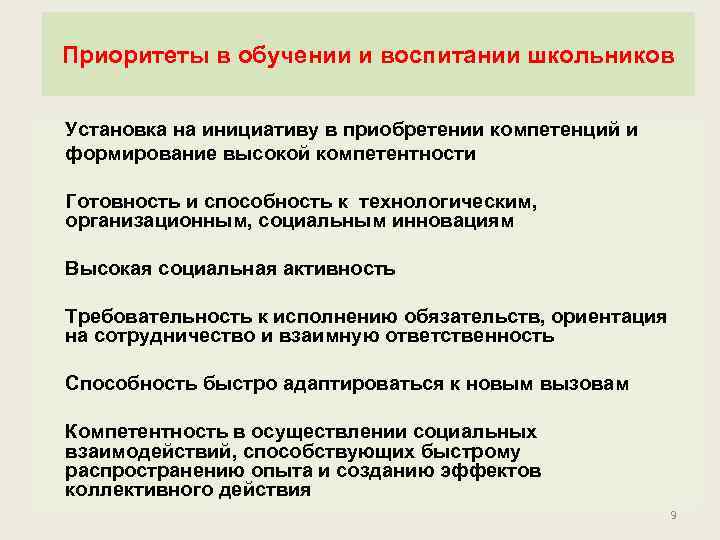 Приоритеты в обучении и воспитании школьников

Установка на инициативу в приобретении компетенций и формирование высокой компетентности

Готовность и способность к технологическим, организационным, социальным инновациям

Высокая социальная активность

Требовательность к исполнению обязательств, ориентация на сотрудничество и взаимную ответственность

Способность быстро адаптироваться к новым вызовам

Компетентность в осуществлении социальных взаимодействий, способствующих быстрому распространению опыта и созданию эффектов коллективного действия

9